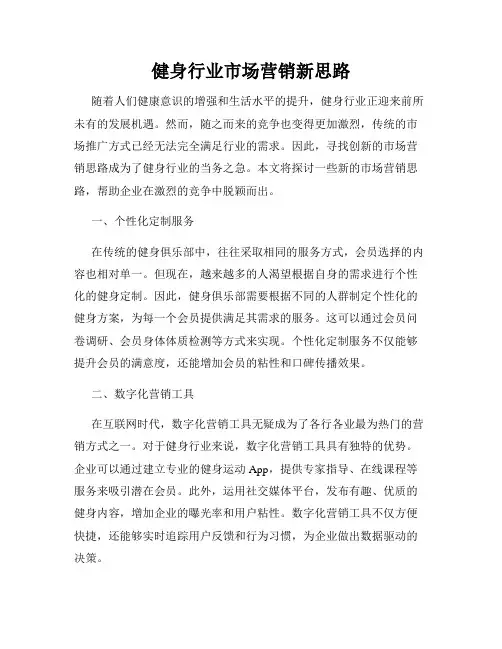 健身行业市场营销新思路

随着人们健康意识的增强和生活水平的提升，健身行业正迎来前所未有的发展机遇。然而，随之而来的竞争也变得更加激烈，传统的市场推广方式已经无法完全满足行业的需求。因此，寻找创新的市场营销思路成为了健身行业的当务之急。本文将探讨一些新的市场营销思路，帮助企业在激烈的竞争中脱颖而出。

一、个性化定制服务

在传统的健身俱乐部中，往往采取相同的服务方式，会员选择的内容也相对单一。但现在，越来越多的人渴望根据自身的需求进行个性化的健身定制。因此，健身俱乐部需要根据不同的人群制定个性化的健身方案，为每一个会员提供满足其需求的服务。这可以通过会员问卷调研、会员身体体质检测等方式来实现。个性化定制服务不仅能够提升会员的满意度，还能增加会员的粘性和口碑传播效果。

二、数字化营销工具

在互联网时代，数字化营销工具无疑成为了各行各业最为热门的营销方式之一。对于健身行业来说，数字化营销工具具有独特的优势。企业可以通过建立专业的健身运动 App，提供专家指导、在线课程等服务来吸引潜在会员。此外，运用社交媒体平台，发布有趣、优质的健身内容，增加企业的曝光率和用户粘性。数字化营销工具不仅方便快捷，还能够实时追踪用户反馈和行为习惯，为企业做出数据驱动的决策。